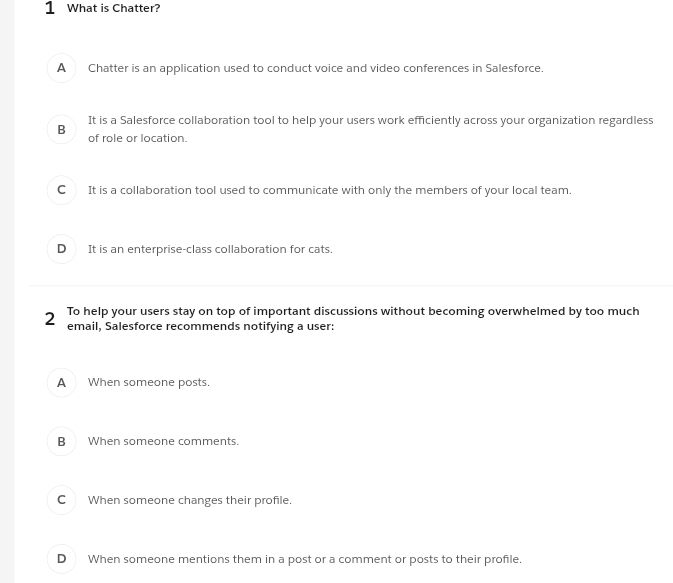 1 What is Chatter?

A Chatter is an application used to conduct voice and video conferences in Salesforce.

B It is a Salesforce collaboration tool to help your users work efficiently across your organization regardless of role or location.

C It is a collaboration tool used to communicate with only the members of your local team.

D It is an enterprise-class collaboration for cats.

2 To help your users stay on top of important discussions without becoming overwhelmed by too much email, Salesforce recommends notifying a user:

A When someone posts.

B When someone comments.

C When someone changes their profile.

D When someone mentions them in a post or a comment or posts to their profile.